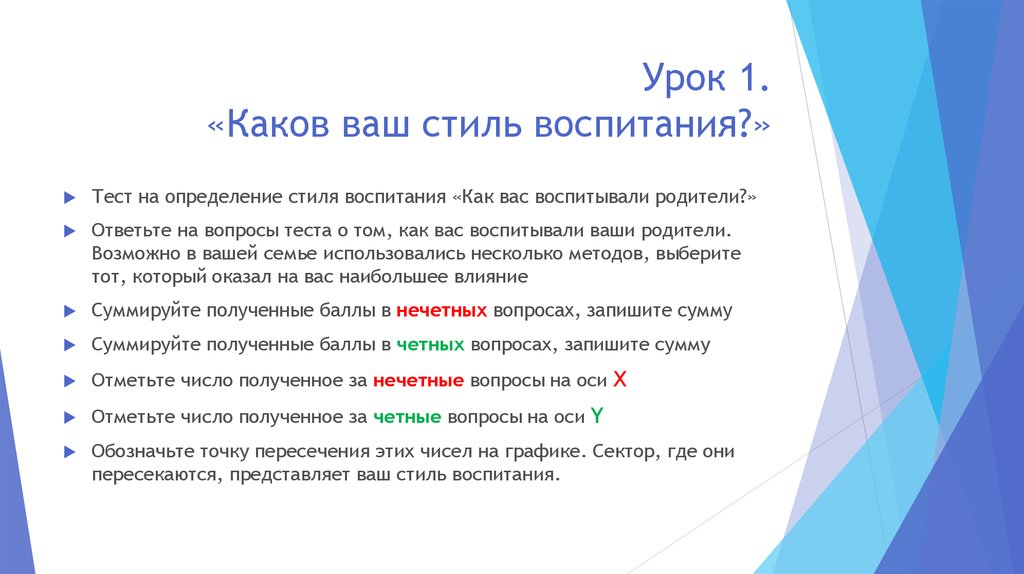 Урок 1.
«Каков ваш стиль воспитания?»

Тест на определение стиля воспитания «Как вас воспитывали родители?»

Ответьте на вопросы теста о том, как вас воспитывали ваши родители. Возможно в вашей семье использовались несколько методов, выберите тот, который оказал на вас наибольшее влияние

Суммируйте полученные баллы в нечетных вопросах, запишите сумму

Суммируйте полученные баллы в четных вопросах, запишите сумму

Отметьте число полученное за нечетные вопросы на оси X

Отметьте число полученное за четные вопросы на оси Y

Обозначьте точку пересечения этих чисел на графике. Сектор, где они пересекаются, представляет ваш стиль воспитания.